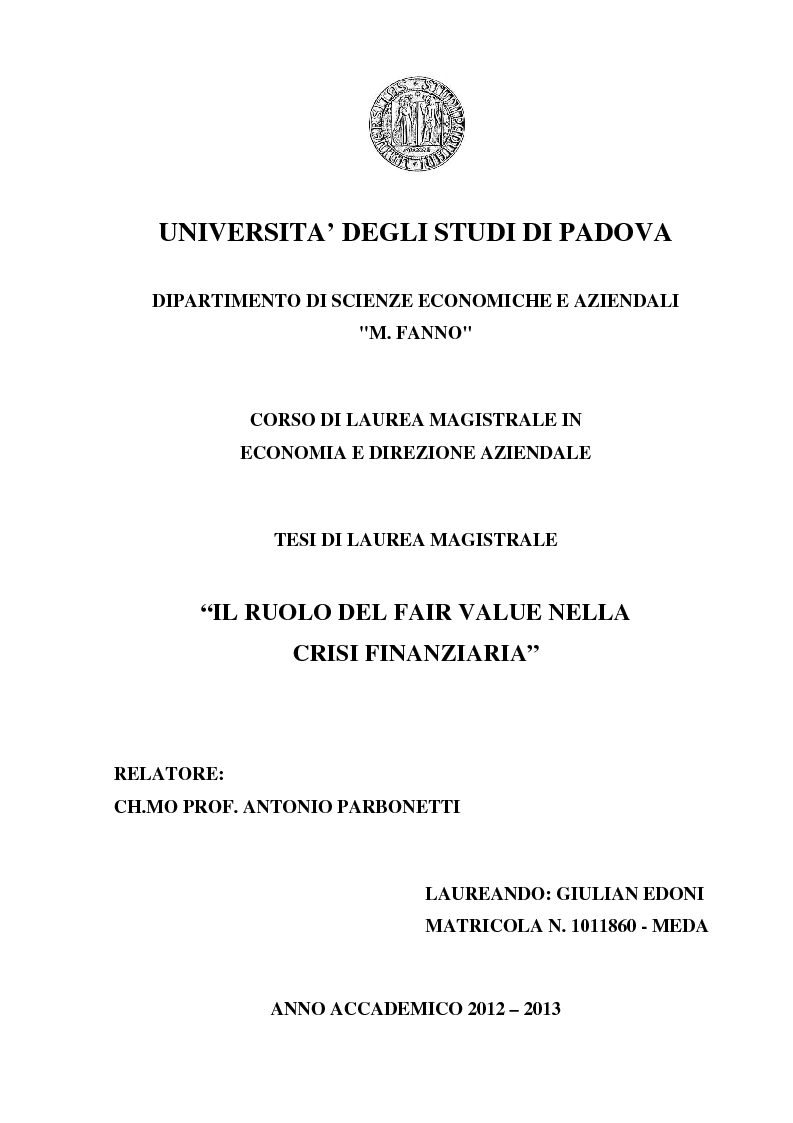 UNIVERSITA' DEGLI STUDI DI PADOVA

DIPARTIMENTO DI SCIENZE ECONOMICHE E AZIENDALI
"M. FANNO"

CORSO DI LAUREA MAGISTRALE IN
ECONOMIA E DIREZIONE AZIENDALE

TESI DI LAUREA MAGISTRALE

"IL RUOLO DEL FAIR VALUE NELLA
CRISI FINANZIARIA"

RELATORE:
CH.MO PROF. ANTONIO PARBONETTI

LAUREANDO: GIULIAN EDONI
MATRICOLA N. 1011860 - MEDA

ANNO ACCADEMICO 2012 – 2013